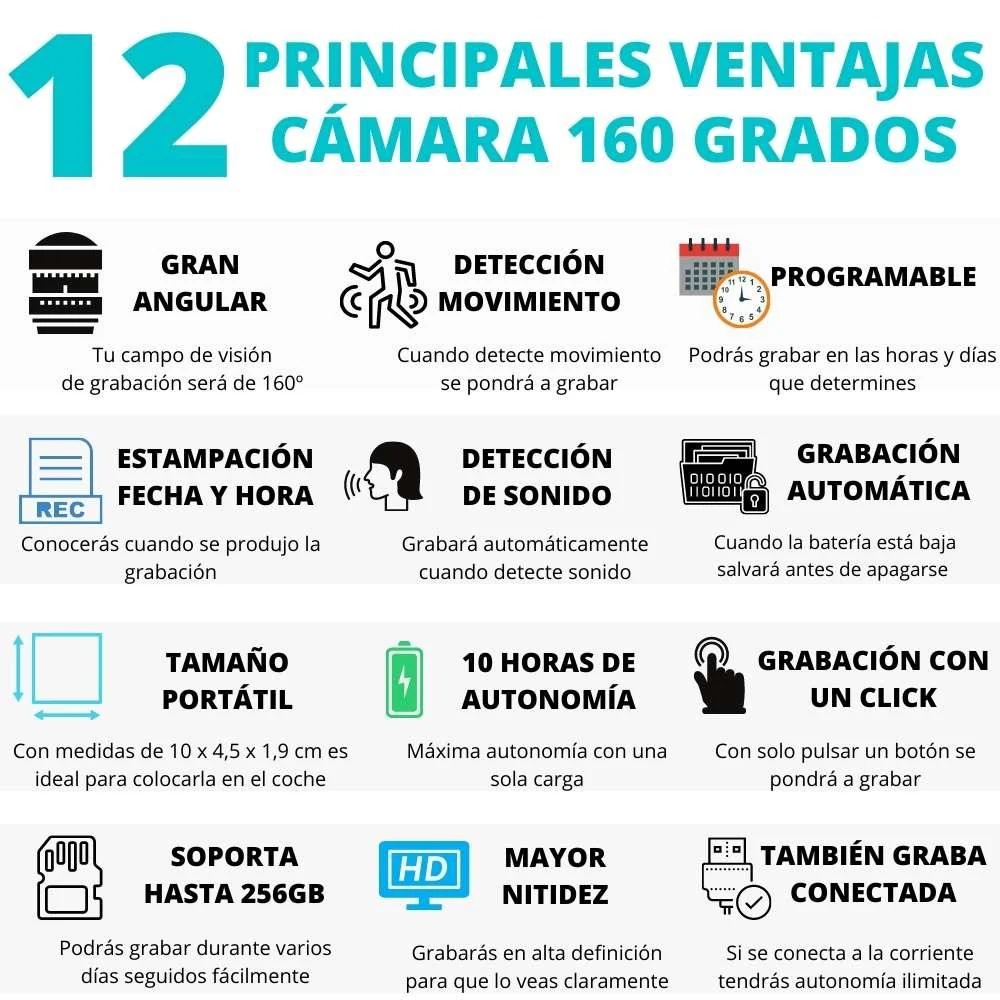 12 PRINCIPALES VENTAJAS CÁMARA 160 GRADOS

GRAN ANGULAR
Tu campo de visión de grabación será de 160º

DETECCIÓN MOVIMIENTO
Cuando detecte movimiento se pondrá a grabar

PROGRAMABLE
Podrás grabar en las horas y días que determines

REC
ESTAMPACIÓN FECHA Y HORA
Conocerás cuando se produjo la grabación

DETECCIÓN DE SONIDO
Grabará automáticamente cuando detecte sonido

GRABACIÓN AUTOMÁTICA
Cuando la batería está baja salvará antes de apagarse

TAMAÑO PORTÁTIL
Con medidas de 10 x 4,5 x 1,9 cm es ideal para colocarla en el coche

10 HORAS DE AUTONOMÍA
Máxima autonomía con una sola carga

GRABACIÓN CON UN CLICK
Con solo pulsar un botón se pondrá a grabar

SOPORTA HASTA 256GB
Podrás grabar durante varios días seguidos fácilmente

HD
MAYOR NITIDEZ
Grabarás en alta definición para que lo veas claramente

TAMBIÉN GRABA CONECTADA
Si se conecta a la corriente tendrás autonomía ilimitada